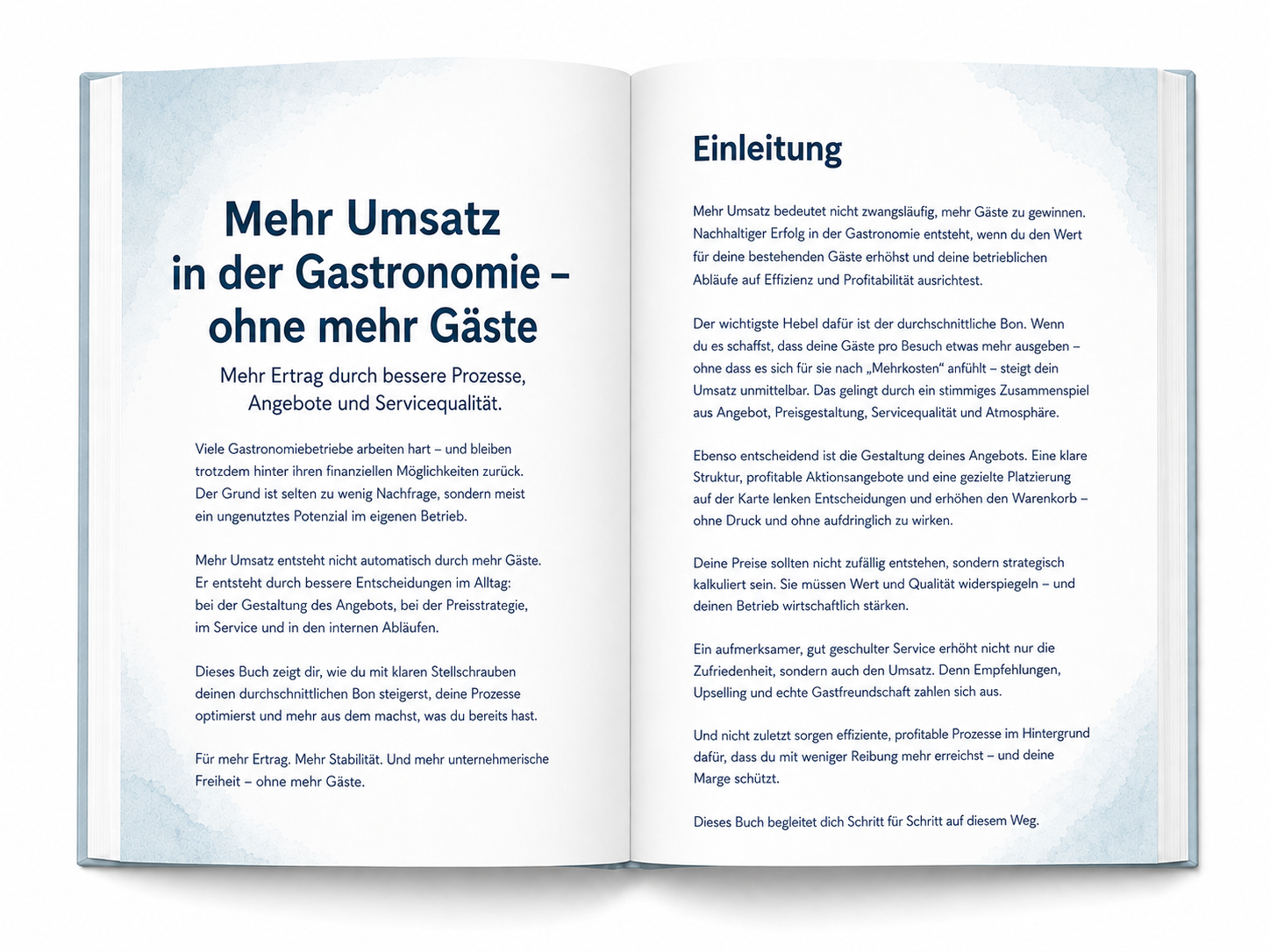 Mehr Umsatz in der Gastronomie – ohne mehr Gäste

Mehr Ertrag durch bessere Prozesse, Angebote und Servicequalität.

Viele Gastronomiebetriebe arbeiten hart – und bleiben trotzdem hinter ihren finanziellen Möglichkeiten zurück. Der Grund ist selten zu wenig Nachfrage, sondern meist ein ungenutztes Potenzial im eigenen Betrieb.

Mehr Umsatz entsteht nicht automatisch durch mehr Gäste. Er entsteht durch bessere Entscheidungen im Alltag: bei der Gestaltung des Angebots, bei der Preisstrategie, im Service und in den internen Abläufen.

Dieses Buch zeigt dir, wie du mit klaren Stellschrauben deinen durchschnittlichen Bon steigerst, deine Prozesse optimierst und mehr aus dem machst, was du bereits hast.

Für mehr Ertrag. Mehr Stabilität. Und mehr unternehmerische Freiheit – ohne mehr Gäste.

Einleitung

Mehr Umsatz bedeutet nicht zwangsläufig, mehr Gäste zu gewinnen. Nachhaltiger Erfolg in der Gastronomie entsteht, wenn du den Wert für deine bestehenden Gäste erhöhst und deine betrieblichen Abläufe auf Effizienz und Profitabilität ausrichtest.

Der wichtigste Hebel dafür ist der durchschnittliche Bon. Wenn du es schaffst, dass deine Gäste pro Besuch etwas mehr ausgeben – ohne dass es sich für sie nach „Mehrkosten“ anfühlt – steigt dein Umsatz unmittelbar. Das gelingt durch ein stimmiges Zusammenspiel aus Angebot, Preisgestaltung, Servicequalität und Atmosphäre.

Ebenso entscheidend ist die Gestaltung deines Angebots. Eine klare Struktur, profitable Aktionsangebote und eine gezielte Platzierung auf der Karte lenken Entscheidungen und erhöhen den Warenkorb – ohne Druck und ohne aufdringlich zu wirken.

Deine Preise sollten nicht zufällig entstehen, sondern strategisch kalkuliert sein. Sie müssen Wert und Qualität widerspiegeln – und deinen Betrieb wirtschaftlich stärken.

Ein aufmerksamer, gut geschulter Service erhöht nicht nur die Zufriedenheit, sondern auch den Umsatz. Denn Empfehlungen, Upselling und echte Gastfreundschaft zahlen sich aus.

Und nicht zuletzt sorgen effiziente, profitable Prozesse im Hintergrund dafür, dass du mit weniger Reibung mehr erreichst – und deine Marge schützt.

Dieses Buch begleitet dich Schritt für Schritt auf diesem Weg.